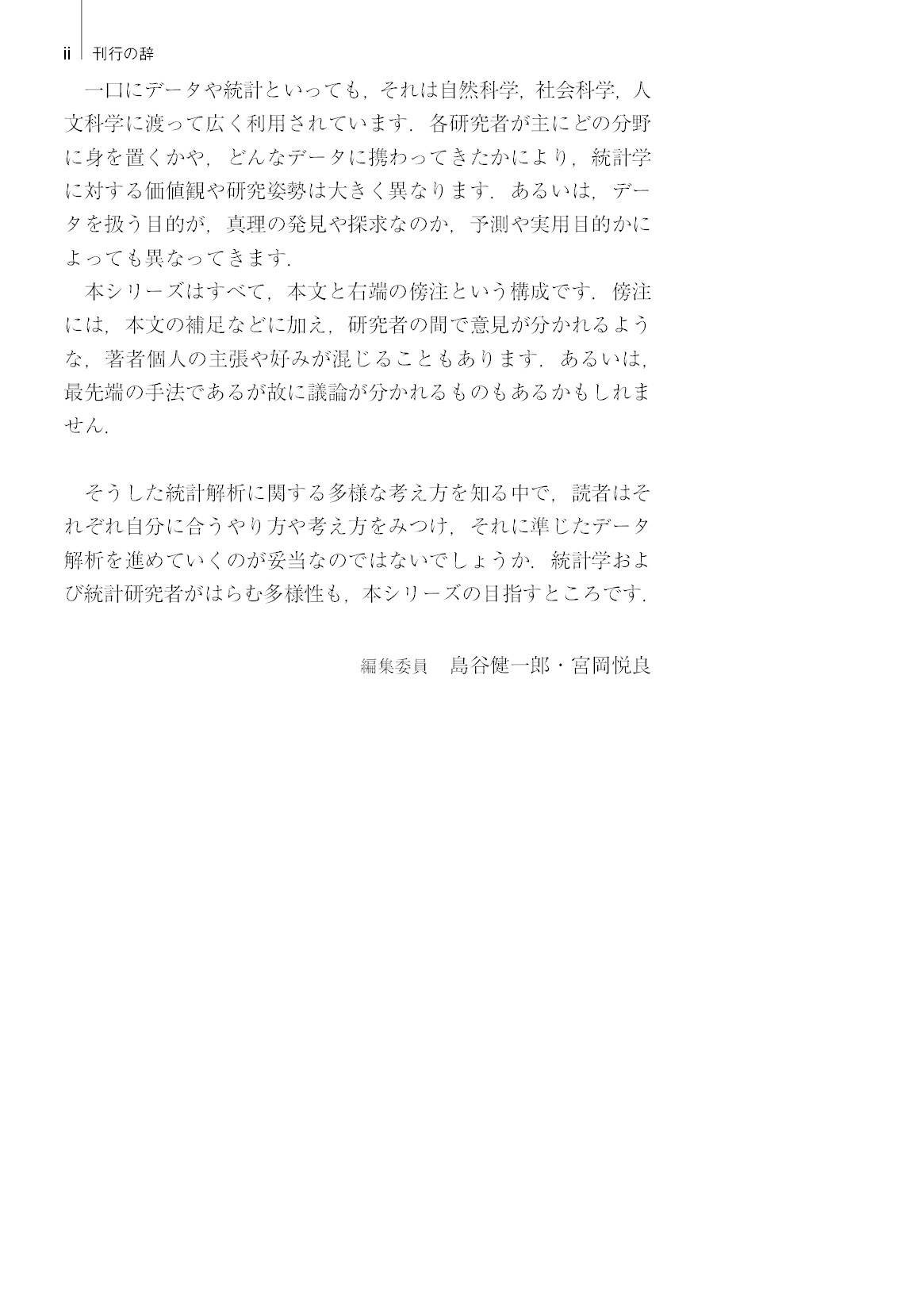 ii 刊行の辞

一口にデータや統計といっても，それは自然科学，社会科学，人文科学に渡って広く利用されています．各研究者が主にどの分野に身を置くかや，どんなデータに携わってきたかにより，統計学に対する価値観や研究姿勢は大きく異なります．あるいは，データを扱う目的が，真理の発見や探求なのか，予測や実用目的かによっても異なってきます．

本シリーズはすべて，本文と右端の傍注という構成です．傍注には，本文の補足などに加え，研究者の間で意見が分かれるような，著者個人の主張や好みが混じることもあります．あるいは，最先端の手法であるが故に議論が分かれるものもあるかもしれません．

そうした統計解析に関する多様な考え方を知る中で，読者はそれぞれ自分に合うやり方や考え方をみつけ，それに準じたデータ解析を進めていくのが妥当なのではないでしょうか．統計学および統計研究者がはらむ多様性も，本シリーズの目指すところです．

編集委員 島谷健一郎・宮岡悦良